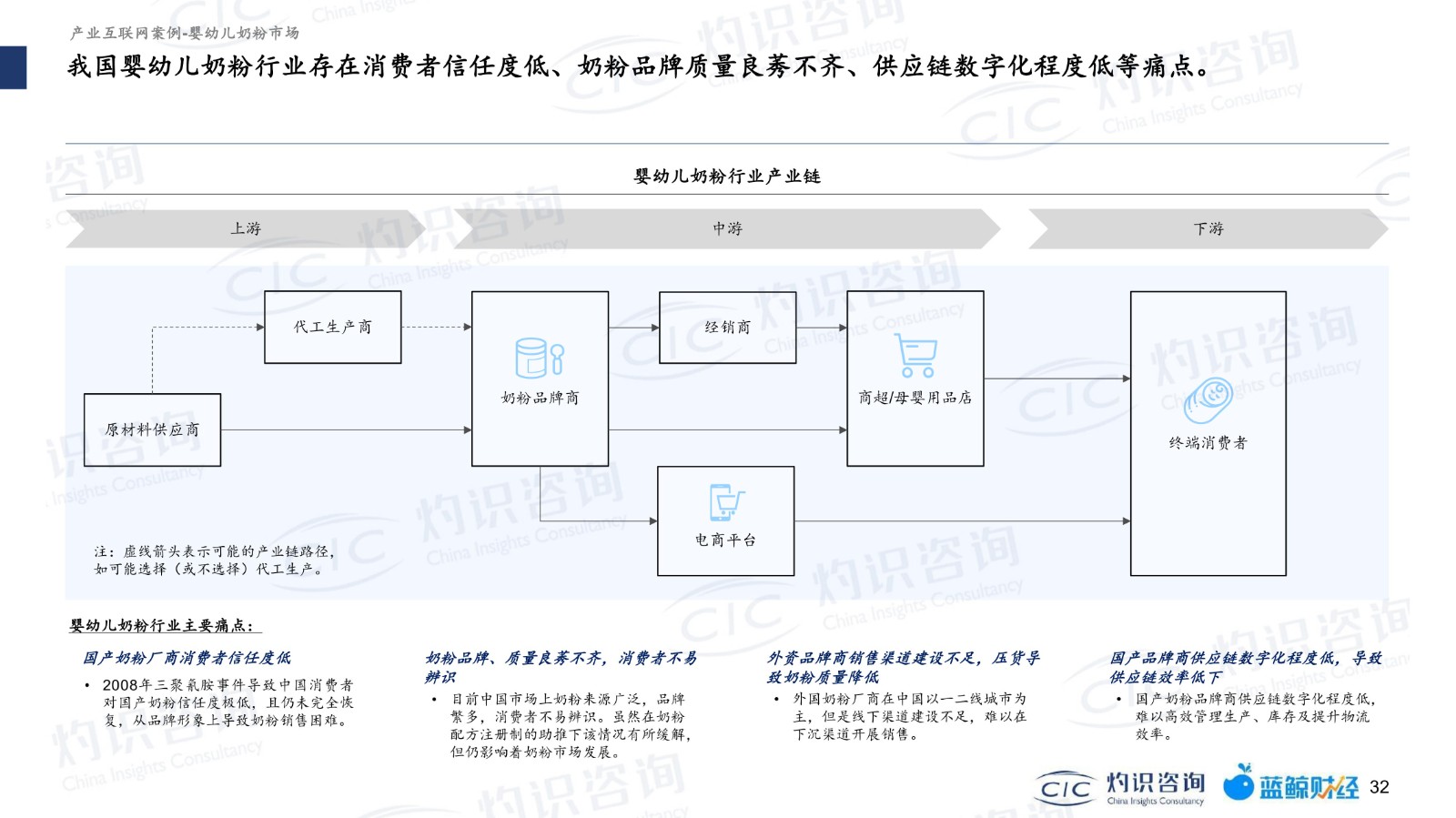 产业互联网案例-婴幼儿奶粉市场

我国婴幼儿奶粉行业存在消费者信任度低、奶粉品牌质量良莠不齐、供应链数字化程度低等痛点。

婴幼儿奶粉行业产业链

上游

中游

下游

代工生产商

原材料供应商

奶粉品牌商

经销商

商超/母婴用品店

电商平台

终端消费者

注：虚线箭头表示可能的产业链路径，如可能选择（或不选择）代工生产。

婴幼儿奶粉行业主要痛点：

国产奶粉厂商消费者信任度低

• 2008年三聚氰胺事件导致中国消费者对国产奶粉信任度极低，且仍未完全恢复，从品牌形象上导致奶粉销售困难。

奶粉品牌、质量良莠不齐，消费者不易辨识

• 目前中国市场上奶粉来源广泛，品牌繁多，消费者不易辨识。虽然在奶粉配方注册制的助推下该情况有所缓解，但仍影响着奶粉市场发展。

外资品牌商销售渠道建设不足，压货导致奶粉质量降低

• 外国奶粉厂商在中国以一二线城市为主，但是线下渠道建设不足，难以在下沉渠道开展销售。

国产品牌商供应链数字化程度低，导致供应链效率低下

• 国产奶粉品牌商供应链数字化程度低，难以高效管理生产、库存及提升物流效率。

CIC 灼识咨询 China Insights Consultancy

蓝鲸财经

32